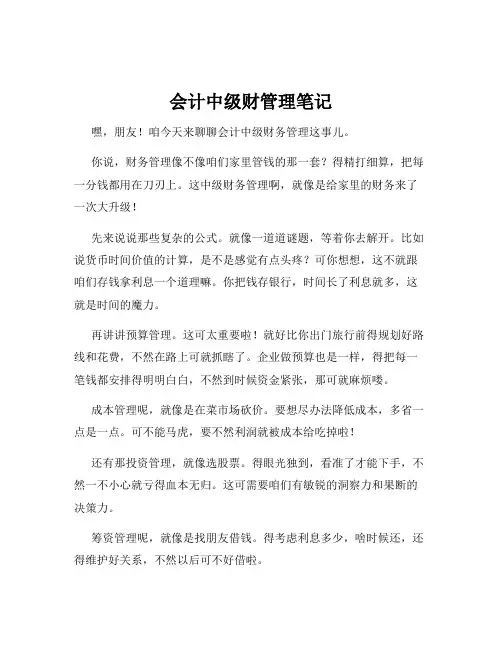 会计中级财管理笔记

嘿，朋友！咱今天来聊聊会计中级财务管理这事儿。

你说，财务管理像不像咱们家里管钱的那一套？得精打细算，把每一分钱都用在刀刃上。这中级财务管理啊，就像是给家里的财务来了一次大升级！

先来说说那些复杂的公式。就像一道道谜题，等着你去解开。比如说货币时间价值的计算，是不是感觉有点头疼？可你想想，这不就跟咱们存钱拿利息一个道理嘛。你把钱存银行，时间长了利息就多，这就是时间的魔力。

再讲讲预算管理。这可太重要啦！就好比你出门旅行前得规划好路线和花费，不然在路上可就抓瞎了。企业做预算也是一样，得把每一笔钱都安排得明明白白，不然到时候资金紧张，那可就麻烦喽。

成本管理呢，就像是在菜市场砍价。要想尽办法降低成本，多省一点是一点。可不能马虎，要不然利润就被成本给吃掉啦！

还有那投资管理，就像选股票。得眼光独到，看准了才能下手，不然一不小心就亏得血本无归。这可需要咱们有敏锐的洞察力和果断的决策力。

筹资管理呢，就像是找朋友借钱。得考虑利息多少，啥时候还，还得维护好关系，不然以后可不好借啦。